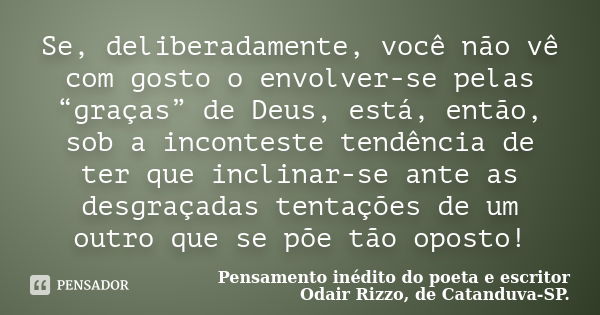 Se, deliberadamente, você não vê com gosto o envolver-se pelas “graças” de Deus, está, então, sob a inconteste tendência de ter que inclinar-se ante as desgraçadas tentações de um outro que se põe tão oposto!

PENSADOR

Pensamento inédito do poeta e escritor Odair Rizzo, de Catanduva-SP.